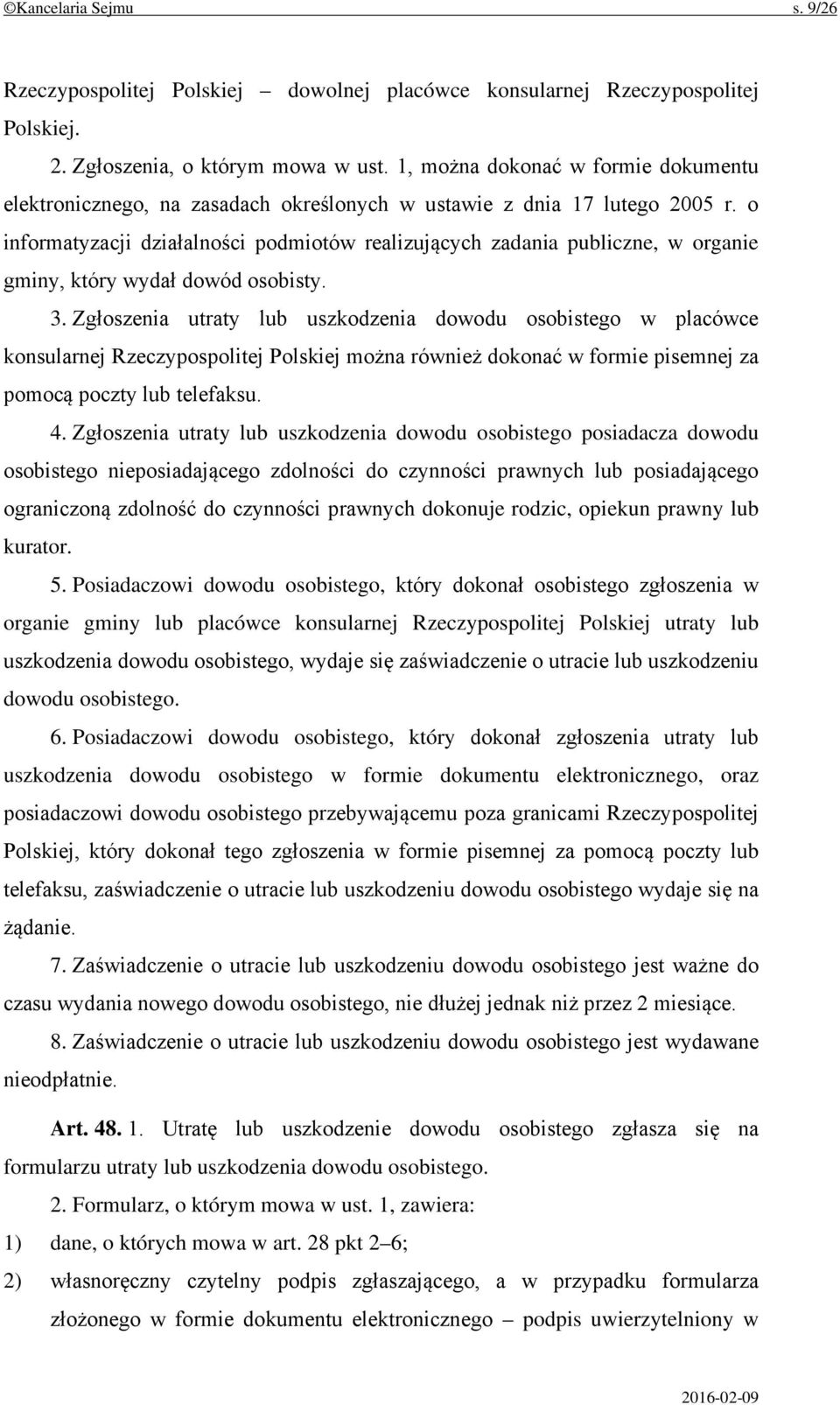 ©Kancelaria Sejmu s. 9/26

Rzeczypospolitej Polskiej – dowolnej placówce konsularnej Rzeczypospolitej Polskiej.

2. Zgłoszenia, o którym mowa w ust. 1, można dokonać w formie dokumentu elektronicznego, na zasadach określonych w ustawie z dnia 17 lutego 2005 r. o informatyzacji działalności podmiotów realizujących zadania publiczne, w organie gminy, który wydał dowód osobisty.

3. Zgłoszenia utraty lub uszkodzenia dowodu osobistego w placówce konsularnej Rzeczypospolitej Polskiej można również dokonać w formie pisemnej za pomocą poczty lub telefaksu.

4. Zgłoszenia utraty lub uszkodzenia dowodu osobistego posiadacza dowodu osobistego nieposiadającego zdolności do czynności prawnych lub posiadającego ograniczoną zdolność do czynności prawnych dokonuje rodzic, opiekun prawny lub kurator.

5. Posiadaczowi dowodu osobistego, który dokonał osobistego zgłoszenia w organie gminy lub placówce konsularnej Rzeczypospolitej Polskiej utraty lub uszkodzenia dowodu osobistego, wydaje się zaświadczenie o utracie lub uszkodzeniu dowodu osobistego.

6. Posiadaczowi dowodu osobistego, który dokonał zgłoszenia utraty lub uszkodzenia dowodu osobistego w formie dokumentu elektronicznego, oraz posiadaczowi dowodu osobistego przebywającemu poza granicami Rzeczypospolitej Polskiej, który dokonał tego zgłoszenia w formie pisemnej za pomocą poczty lub telefaksu, zaświadczenie o utracie lub uszkodzeniu dowodu osobistego wydaje się na żądanie.

7. Zaświadczenie o utracie lub uszkodzeniu dowodu osobistego jest ważne do czasu wydania nowego dowodu osobistego, nie dłużej jednak niż przez 2 miesiące.

8. Zaświadczenie o utracie lub uszkodzeniu dowodu osobistego jest wydawane nieodpłatnie.

Art. 48. 1. Utratę lub uszkodzenie dowodu osobistego zgłasza się na formularzu utraty lub uszkodzenia dowodu osobistego.

2. Formularz, o którym mowa w ust. 1, zawiera:
1) dane, o których mowa w art. 28 pkt 2–6;
2) własnoręczny czytelny podpis zgłaszającego, a w przypadku formularza złożonego w formie dokumentu elektronicznego – podpis uwierzytelniony w

2016-02-09